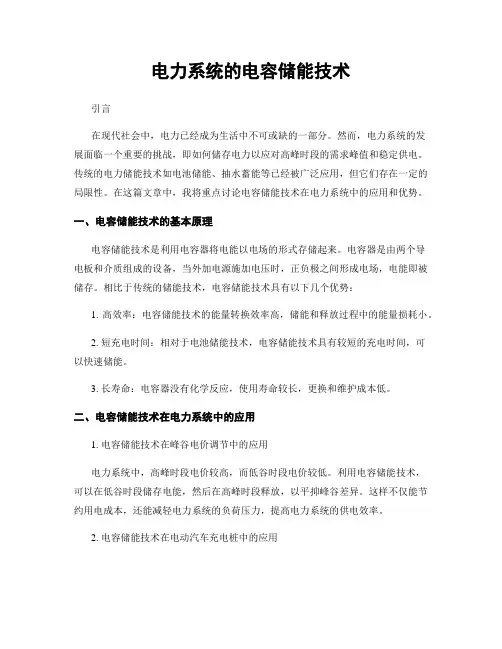 电力系统的电容储能技术

引言

在现代社会中，电力已经成为生活中不可或缺的一部分。然而，电力系统的发展面临一个重要的挑战，即如何储存电力以应对高峰时段的需求峰值和稳定供电。传统的电力储能技术如电池储能、抽水蓄能等已经被广泛应用，但它们存在一定的局限性。在这篇文章中，我将重点讨论电容储能技术在电力系统中的应用和优势。

一、电容储能技术的基本原理

电容储能技术是利用电容器将电能以电场的形式存储起来。电容器是由两个导电板和介质组成的设备，当外加电源施加电压时，正负极之间形成电场，电能即被储存。相比于传统的储能技术，电容储能技术具有以下几个优势：

1. 高效率：电容储能技术的能量转换效率高，储能和释放过程中的能量损耗小。

2. 短充电时间：相对于电池储能技术，电容储能技术具有较短的充电时间，可以快速储能。

3. 长寿命：电容器没有化学反应，使用寿命较长，更换和维护成本低。

二、电容储能技术在电力系统中的应用

1. 电容储能技术在峰谷电价调节中的应用

电力系统中，高峰时段电价较高，而低谷时段电价较低。利用电容储能技术，可以在低谷时段储存电能，然后在高峰时段释放，以平抑峰谷差异。这样不仅能节约用电成本，还能减轻电力系统的负荷压力，提高电力系统的供电效率。

2. 电容储能技术在电动汽车充电桩中的应用